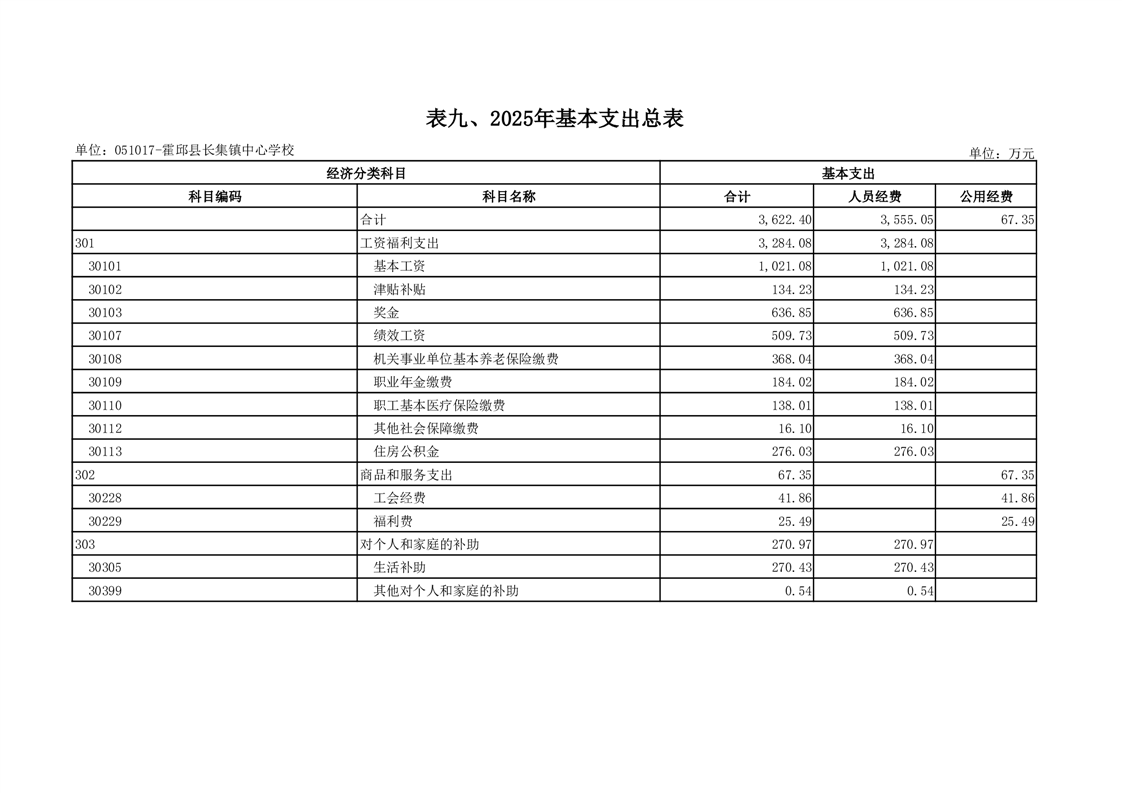 表九、2025年基本支出总表

单位：051017-霍邱县长集镇中心学校

单位：万元

| 经济分类科目 | | 基本支出 | | |
|---|---|---|---|---|
| 科目编码 | 科目名称 | 合计 | 人员经费 | 公用经费 |
| | 合计 | 3,622.40 | 3,555.05 | 67.35 |
| 301 | 工资福利支出 | 3,284.08 | 3,284.08 | |
| 30101 | 基本工资 | 1,021.08 | 1,021.08 | |
| 30102 | 津贴补贴 | 134.23 | 134.23 | |
| 30103 | 奖金 | 636.85 | 636.85 | |
| 30107 | 绩效工资 | 509.73 | 509.73 | |
| 30108 | 机关事业单位基本养老保险缴费 | 368.04 | 368.04 | |
| 30109 | 职业年金缴费 | 184.02 | 184.02 | |
| 30110 | 职工基本医疗保险缴费 | 138.01 | 138.01 | |
| 30112 | 其他社会保障缴费 | 16.10 | 16.10 | |
| 30113 | 住房公积金 | 276.03 | 276.03 | |
| 302 | 商品和服务支出 | 67.35 | | 67.35 |
| 30228 | 工会经费 | 41.86 | | 41.86 |
| 30229 | 福利费 | 25.49 | | 25.49 |
| 303 | 对个人和家庭的补助 | 270.97 | 270.97 | |
| 30305 | 生活补助 | 270.43 | 270.43 | |
| 30399 | 其他对个人和家庭的补助 | 0.54 | 0.54 | |